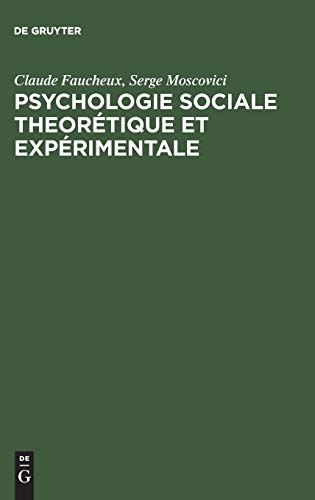 DE GRUYTER

Claude Faucheux, Serge Moscovici

PSYCHOLOGIE SOCIALE THEORÉTIQUE ET EXPÉRIMENTALE

DE
G